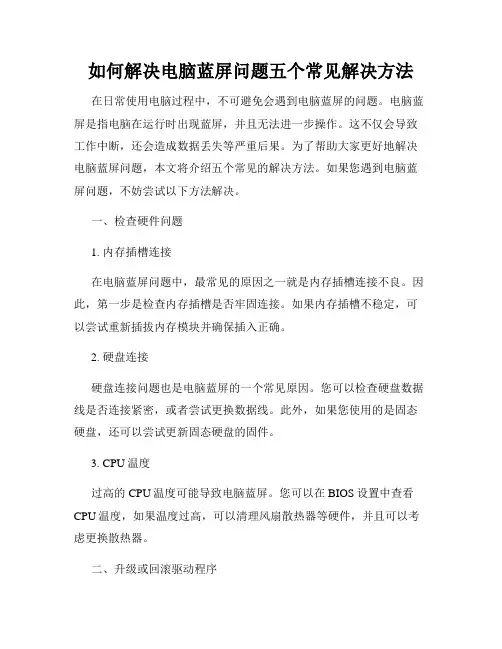 如何解决电脑蓝屏问题五个常见解决方法

在日常使用电脑过程中，不可避免会遇到电脑蓝屏的问题。电脑蓝屏是指电脑在运行时出现蓝屏，并且无法进一步操作。这不仅会导致工作中断，还会造成数据丢失等严重后果。为了帮助大家更好地解决电脑蓝屏问题，本文将介绍五个常见的解决方法。如果您遇到电脑蓝屏问题，不妨尝试以下方法解决。

一、检查硬件问题

1. 内存插槽连接

在电脑蓝屏问题中，最常见的原因之一就是内存插槽连接不良。因此，第一步是检查内存插槽是否牢固连接。如果内存插槽不稳定，可以尝试重新插拔内存模块并确保插入正确。

2. 硬盘连接

硬盘连接问题也是电脑蓝屏的一个常见原因。您可以检查硬盘数据线是否连接紧密，或者尝试更换数据线。此外，如果您使用的是固态硬盘，还可以尝试更新固态硬盘的固件。

3. CPU 温度

过高的 CPU 温度可能导致电脑蓝屏。您可以在 BIOS 设置中查看 CPU 温度，如果温度过高，可以清理风扇散热器等硬件，并且可以考虑更换散热器。

二、升级或回滚驱动程序